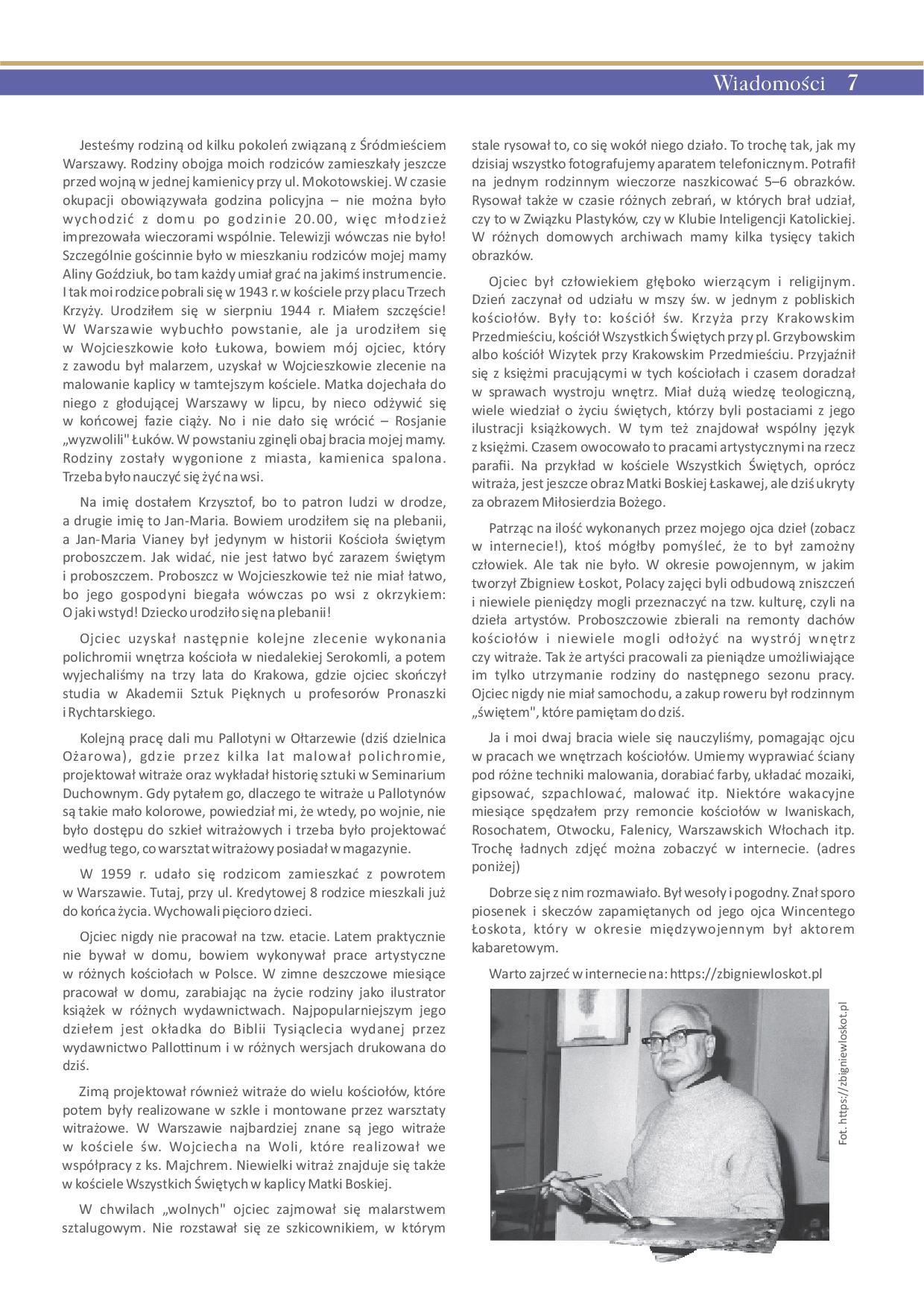 Wiadomości 7

Jesteśmy rodziną od kilku pokoleń związaną z Śródmieściem Warszawy. Rodziny obojga moich rodziców zamieszkały jeszcze przed wojną w jednej kamienicy przy ul. Mokotowskiej. W czasie okupacji obowiązywała godzina policyjna – nie można było wychodzić z domu po godzinie 20.00, więc młodzież imprezowała wieczorami wspólnie. Telewizji wówczas nie było! Szczególnie gościnnie było w mieszkaniu rodziców mojej mamy Aliny Goździuk, bo tam każdy umiał grać na jakimś instrumencie. I tak moi rodzice pobrali się w 1943 r. w kościele przy placu Trzech Krzyży. Urodziłem się w sierpniu 1944 r. Miałem szczęście! W Warszawie wybuchło powstanie, ale ja urodziłem się w Wojcieszkowie koło Łukowa, bowiem mój ojciec, który z zawodu był malarzem, uzyskał w Wojcieszkowie zlecenie na malowanie kaplicy w tamtejszym kościele. Matka dojechała do niego z głodującej Warszawy w lipcu, by nieco odżywić się w końcowej fazie ciąży. No i nie dało się wrócić – Rosjanie „wyzwolili" Łuków. W powstaniu zginęli obaj bracia mojej mamy. Rodziny zostały wygonione z miasta, kamienica spalona. Trzeba było nauczyć się żyć na wsi.

Na imię dostałem Krzysztof, bo to patron ludzi w drodze, a drugie imię to Jan-Maria. Bowiem urodziłem się na plebanii, a Jan-Maria Vianey był jedynym w historii Kościoła świętym proboszczem. Jak widać, nie jest łatwo być zarazem świętym i proboszczem. Proboszcz w Wojcieszkowie też nie miał łatwo, bo jego gospodyni biegała wówczas po wsi z okrzykiem: O jaki wstyd! Dziecko urodziło się na plebanii!

Ojciec uzyskał następnie kolejne zlecenie wykonania polichromii wnętrza kościoła w niedalekiej Serokomli, a potem wyjechaliśmy na trzy lata do Krakowa, gdzie ojciec skończył studia w Akademii Sztuk Pięknych u profesorów Pronaszki i Rychtarskiego.

Kolejną pracę dali mu Pallotyni w Ołtarzewie (dziś dzielnica Ożarowa), gdzie przez kilka lat malował polichromie, projektował witraże oraz wykładał historię sztuki w Seminarium Duchownym. Gdy pytałem go, dlaczego te witraże u Pallotynów są takie mało kolorowe, powiedział mi, że wtedy, po wojnie, nie było dostępu do szkieł witrażowych i trzeba było projektować według tego, co warsztat witrażowy posiadał w magazynie.

W 1959 r. udało się rodzicom zamieszkać z powrotem w Warszawie. Tutaj, przy ul. Kredytowej 8 rodzice mieszkali już do końca życia. Wychowali pięcioro dzieci.

Ojciec nigdy nie pracował na tzw. etacie. Latem praktycznie nie bywał w domu, bowiem wykonywał prace artystyczne w różnych kościołach w Polsce. W zimne deszczowe miesiące pracował w domu, zarabiając na życie rodziny jako ilustrator książek w różnych wydawnictwach. Najpopularniejszym jego dziełem jest okładka do Biblii Tysiąclecia wydanej przez wydawnictwo Pallottinum i w różnych wersjach drukowana do dziś.

Zimą projektował również witraże do wielu kościołów, które potem były realizowane w szkle i montowane przez warsztaty witrażowe. W Warszawie najbardziej znane są jego witraże w kościele św. Wojciecha na Woli, które realizował we współpracy z ks. Majchrem. Niewielki witraż znajduje się także w kościele Wszystkich Świętych w kaplicy Matki Boskiej.

W chwilach „wolnych" ojciec zajmował się malarstwem sztalugowym. Nie rozstawał się ze szkicownikiem, w którym stale rysował to, co się wokół niego działo. To trochę tak, jak my dzisiaj wszystko fotografujemy aparatem telefonicznym. Potrafił na jednym rodzinnym wieczorze naszkicować 5–6 obrazków. Rysował także w czasie różnych zebrań, w których brał udział, czy to w Związku Plastyków, czy w Klubie Inteligencji Katolickiej. W różnych domowych archiwach mamy kilka tysięcy takich obrazków.

Ojciec był człowiekiem głęboko wierzącym i religijnym. Dzień zaczynał od udziału w mszy św. w jednym z pobliskich kościołów. Były to: kościół św. Krzyża przy Krakowskim Przedmieściu, kościół Wszystkich Świętych przy pl. Grzybowskim albo kościół Wizytek przy Krakowskim Przedmieściu. Przyjaźnił się z księżmi pracującymi w tych kościołach i czasem doradzał w sprawach wystroju wnętrz. Miał dużą wiedzę teologiczną, wiele wiedział o życiu świętych, którzy byli postaciami z jego ilustracji książkowych. W tym też znajdował wspólny język z księżmi. Czasem owocowało to pracami artystycznymi na rzecz parafii. Na przykład w kościele Wszystkich Świętych, oprócz witraża, jest jeszcze obraz Matki Boskiej Łaskawej, ale dziś ukryty za obrazem Miłosierdzia Bożego.

Patrząc na ilość wykonanych przez mojego ojca dzieł (zobacz w internecie!), ktoś mógłby pomyśleć, że to był zamożny człowiek. Ale tak nie było. W okresie powojennym, w jakim tworzył Zbigniew Łoskot, Polacy zajęci byli odbudową zniszczeń i niewiele pieniędzy mogli przeznaczyć na tzw. kulturę, czyli na dzieła artystów. Proboszczowie zbierali na remonty dachów kościołów i niewiele mogli odłożyć na wystrój wnętrz czy witraże. Tak że artyści pracowali za pieniądze umożliwiające im tylko utrzymanie rodziny do następnego sezonu pracy. Ojciec nigdy nie miał samochodu, a zakup roweru był rodzinnym „świętem", które pamiętam do dziś.

Ja i moi dwaj bracia wiele się nauczyliśmy, pomagając ojcu w pracach we wnętrzach kościołów. Umiemy wyprawiać ściany pod różne techniki malowania, dorabiać farby, układać mozaiki, gipsować, szpachlować, malować itp. Niektóre wakacyjne miesiące spędzałem przy remoncie kościołów w Iwaniskach, Rosochatem, Otwocku, Falenicy, Warszawskich Włochach itp. Trochę ładnych zdjęć można zobaczyć w internecie. (adres poniżej)

Dobrze się z nim rozmawiało. Był wesoły i pogodny. Znał sporo piosenek i skeczów zapamiętanych od jego ojca Wincentego Łoskota, który w okresie międzywojennym był aktorem kabaretowym.

Warto zajrzeć w internecie na: https://zbigniewloskot.pl

Fot. https://zbigniewloskot.pl